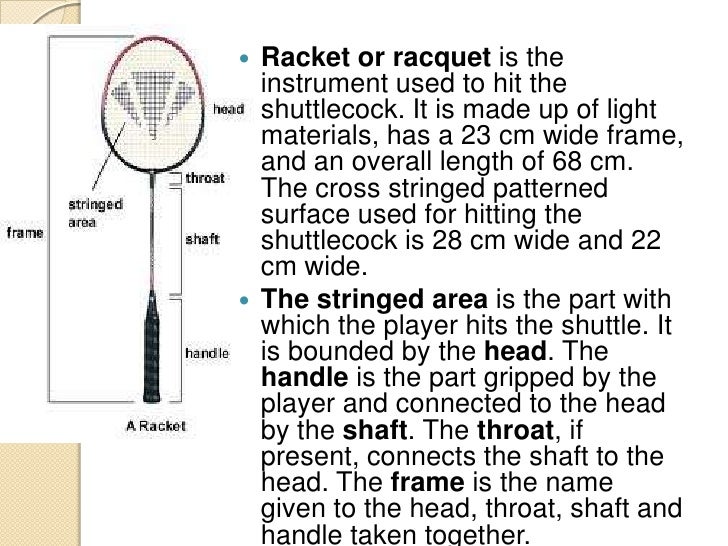 head

throat

stringed area

frame

shaft

handle

A Racket

• Racket or racquet is the instrument used to hit the shuttlecock. It is made up of light materials, has a 23 cm wide frame, and an overall length of 68 cm. The cross stringed patterned surface used for hitting the shuttlecock is 28 cm wide and 22 cm wide.

• The stringed area is the part with which the player hits the shuttle. It is bounded by the head. The handle is the part gripped by the player and connected to the head by the shaft. The throat, if present, connects the shaft to the head. The frame is the name given to the head, throat, shaft and handle taken together.